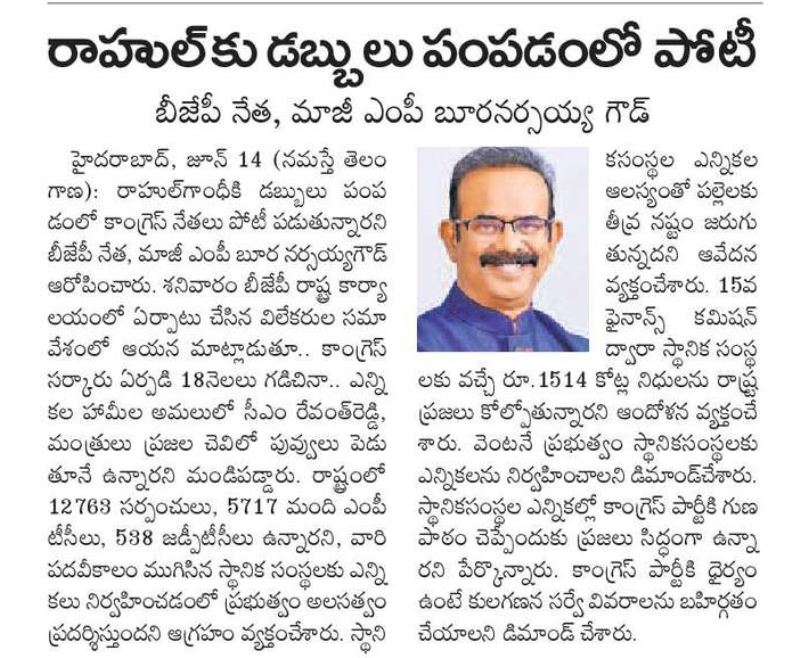 రాహుల్‌కు డబ్బులు పంపడంలో పోటీ

బీజేపీ నేత, మాజీ ఎంపీ బూరనర్సయ్య గౌడ్

హైదరాబాద్, జూన్ 14 (నమస్తే తెలంగాణ): రాహుల్‌గాంధీకి డబ్బులు పంపడంలో కాంగ్రెస్ నేతలు పోటీ పడుతున్నారని బీజేపీ నేత, మాజీ ఎంపీ బూర నర్సయ్యగౌడ్ ఆరోపించారు. శనివారం బీజేపీ రాష్ట్ర కార్యాలయంలో ఏర్పాటు చేసిన విలేకరుల సమావేశంలో ఆయన మాట్లాడుతూ.. కాంగ్రెస్ సర్కారు ఏర్పడి 18నెలలు గడిచినా.. ఎన్నికల హామీల అమలులో సీఎం రేవంత్‌రెడ్డి, మంత్రులు ప్రజల చెవిలో పువ్వులు పెడుతూనే ఉన్నారని మండిపడ్డారు. రాష్ట్రంలో 12763 సర్పంచులు, 5717 మంది ఎంపీటీసీలు, 538 జడ్పీటీసీలు ఉన్నారని, వారి పదవీకాలం ముగిసిన స్థానిక సంస్థలకు ఎన్నికలు నిర్వహించడంలో ప్రభుత్వం అలసత్వం ప్రదర్శిస్తుందని ఆగ్రహం వ్యక్తంచేశారు. స్థానికసంస్థల ఎన్నికల ఆలస్యంతో పల్లెలకు తీవ్ర నష్టం జరుగుతున్నదని ఆవేదన వ్యక్తంచేశారు. 15వ ఫైనాన్స్ కమిషన్ ద్వారా స్థానిక సంస్థలకు వచ్చే రూ.1514 కోట్ల నిధులను రాష్ట్ర ప్రజలు కోల్పోతున్నారని ఆందోళన వ్యక్తంచేశారు. వెంటనే ప్రభుత్వం స్థానికసంస్థలకు ఎన్నికలను నిర్వహించాలని డిమాండ్‌చేశారు. స్థానికసంస్థల ఎన్నికల్లో కాంగ్రెస్ పార్టీకి గుణపాఠం చెప్పేందుకు ప్రజలు సిద్ధంగా ఉన్నారని పేర్కొన్నారు. కాంగ్రెస్ పార్టీకి ధైర్యం ఉంటే కులగణన సర్వే వివరాలను బహిర్గతం చేయాలని డిమాండ్ చేశారు.